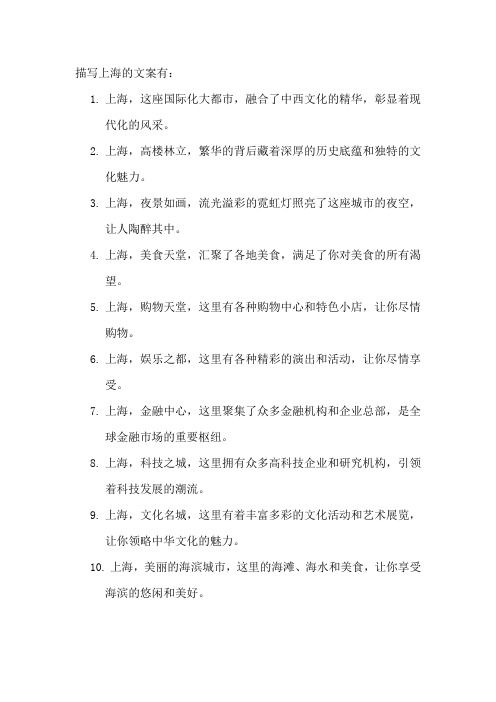 描写上海的文案有：

1. 上海，这座国际化大都市，融合了中西文化的精华，彰显着现代化的风采。

2. 上海，高楼林立，繁华的背后藏着深厚的历史底蕴和独特的文化魅力。

3. 上海，夜景如画，流光溢彩的霓虹灯照亮了这座城市的夜空，让人陶醉其中。

4. 上海，美食天堂，汇聚了各地美食，满足了你对美食的所有渴望。

5. 上海，购物天堂，这里有各种购物中心和特色小店，让你尽情购物。

6. 上海，娱乐之都，这里有各种精彩的演出和活动，让你尽情享受。

7. 上海，金融中心，这里聚集了众多金融机构和企业总部，是全球金融市场的重要枢纽。

8. 上海，科技之城，这里拥有众多高科技企业和研究机构，引领着科技发展的潮流。

9. 上海，文化名城，这里有着丰富多彩的文化活动和艺术展览，让你领略中华文化的魅力。

10. 上海，美丽的海滨城市，这里的海滩、海水和美食，让你享受海滨的悠闲和美好。